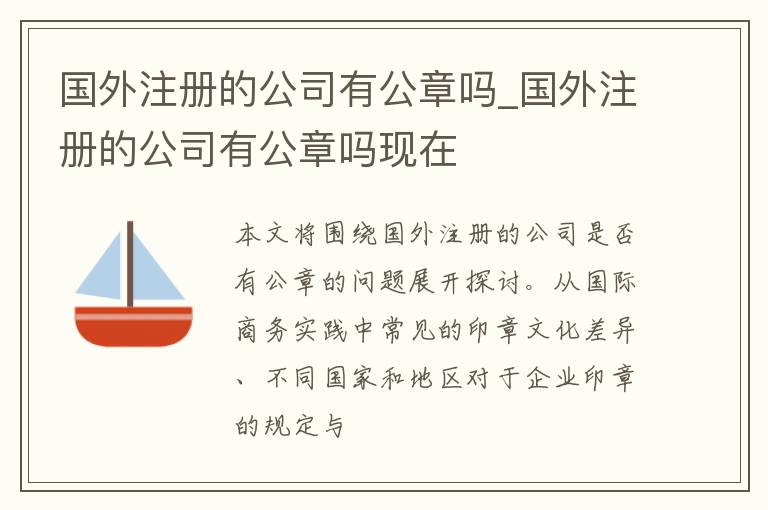 国外注册的公司有公章吗_国外注册的公司有公章吗现在

本文将围绕国外注册的公司是否有公章的问题展开探讨。从国际商务实践中常见的印章文化差异、不同国家和地区对于企业印章的规定与